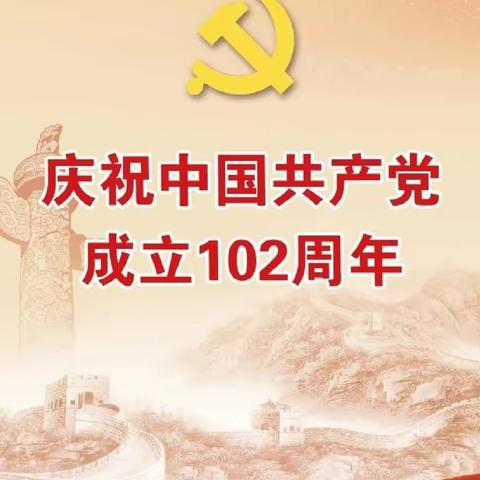 庆祝中国共产党
成立102周年